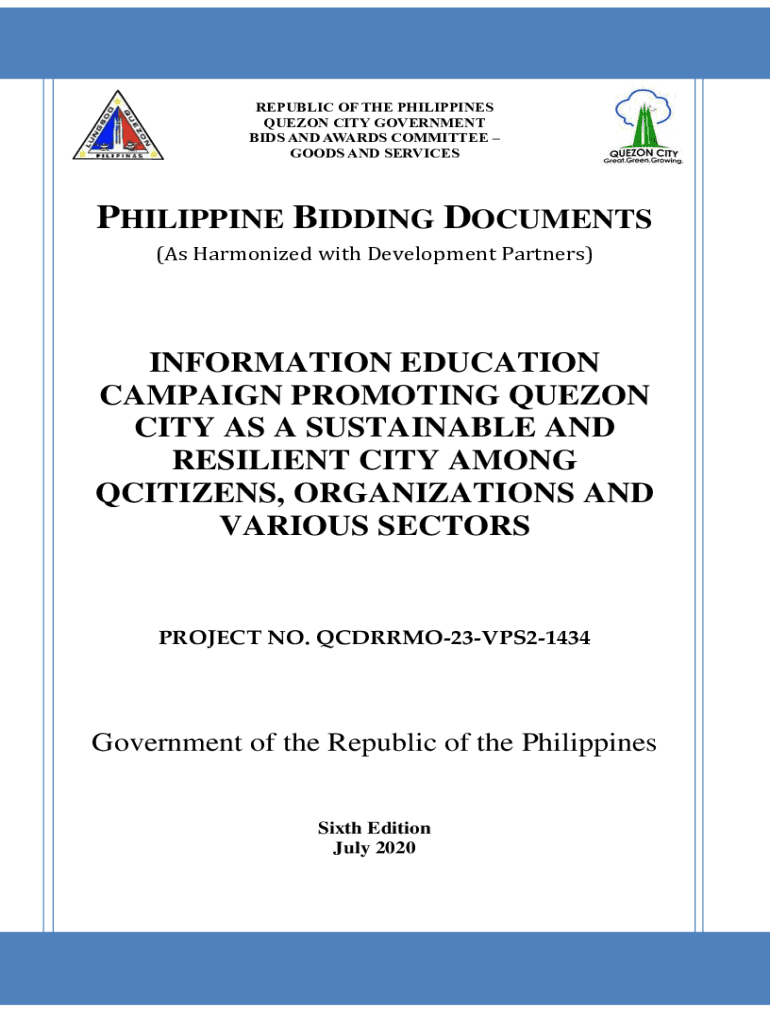 LUNGSOD QUEZON PILIPINAS

REPUBLIC OF THE PHILIPPINES
QUEZON CITY GOVERNMENT
BIDS AND AWARDS COMMITTEE –
GOODS AND SERVICES

QUEZON CITY
Great.Green.Growing.

PHILIPPINE BIDDING DOCUMENTS
(As Harmonized with Development Partners)

INFORMATION EDUCATION CAMPAIGN PROMOTING QUEZON CITY AS A SUSTAINABLE AND RESILIENT CITY AMONG QCITIZENS, ORGANIZATIONS AND VARIOUS SECTORS

PROJECT NO. QCDRRMO-23-VPS2-1434

Government of the Republic of the Philippines

Sixth Edition
July 2020